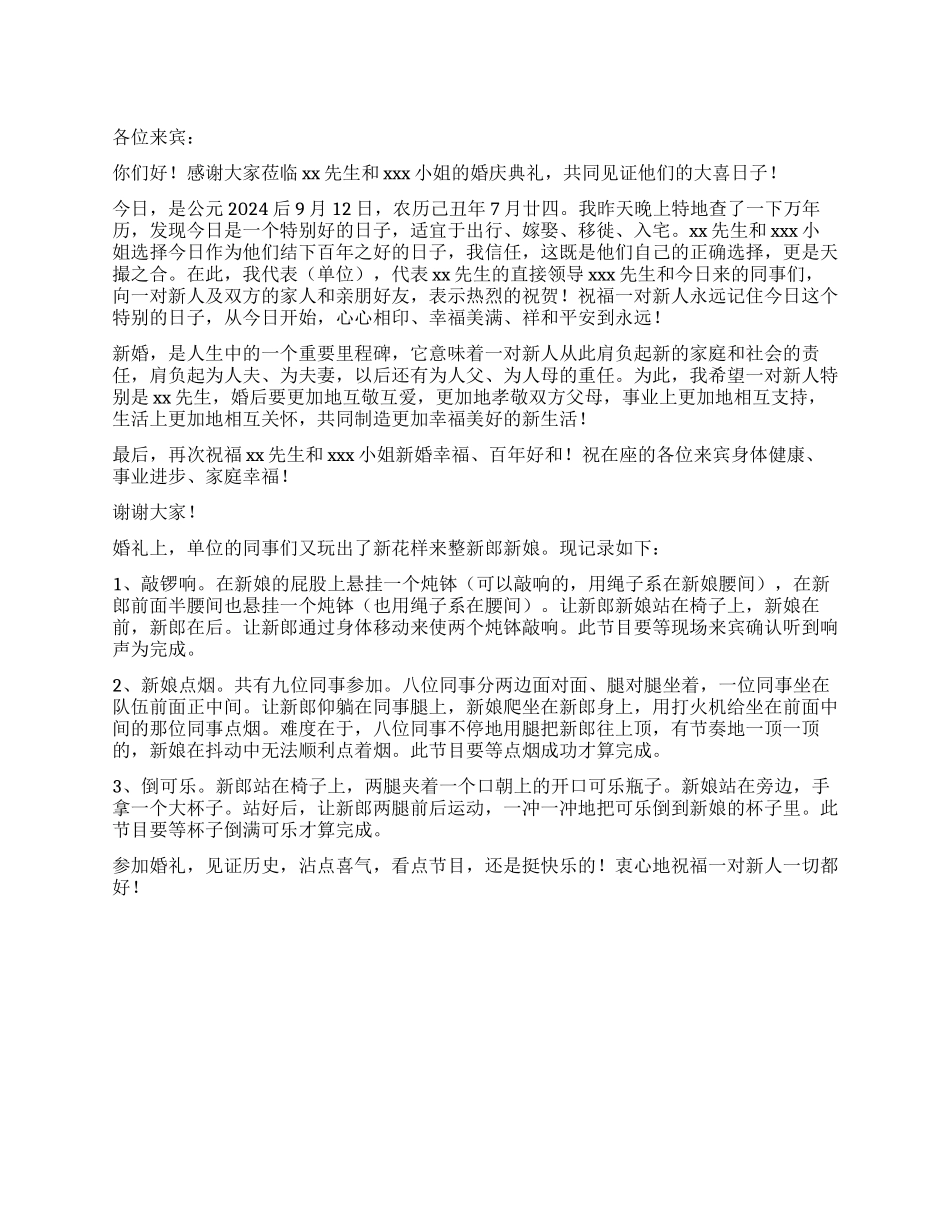 各位来宾：

你们好！感谢大家莅临 xx 先生和 xxx 小姐的婚庆典礼，共同见证他们的大喜日子！

今日，是公元 2024 后 9 月 12 日，农历己丑年 7 月廿四。我昨天晚上特地查了一下万年历，发现今日是一个特别好的日子，适宜于出行、嫁娶、移徙、入宅。xx 先生和 xxx 小姐选择今日作为他们结下百年之好的日子，我信任，这既是他们自己的正确选择，更是天撮之合。在此，我代表（单位），代表 xx 先生的直接领导 xxx 先生和今日来的同事们，向一对新人及双方的家人和亲朋好友，表示热烈的祝贺！祝福一对新人永远记住今日这个特别的日子，从今日开始，心心相印、幸福美满、祥和平安到永远！

新婚，是人生中的一个重要里程碑，它意味着一对新人从此肩负起新的家庭和社会的责任，肩负起为人夫、为夫妻，以后还有为人父、为人母的重任。为此，我希望一对新人特别是 xx 先生，婚后要更加地互敬互爱，更加地孝敬双方父母，事业上更加地相互支持，生活上更加地相互关怀，共同制造更加幸福美好的新生活！

最后，再次祝福 xx 先生和 xxx 小姐新婚幸福、百年好和！祝在座的各位来宾身体健康、事业进步、家庭幸福！

谢谢大家！

婚礼上，单位的同事们又玩出了新花样来整新郎新娘。现记录如下：

1、敲锣响。在新娘的屁股上悬挂一个炖钵（可以敲响的，用绳子系在新娘腰间），在新郎前面半腰间也悬挂一个炖钵（也用绳子系在腰间）。让新郎新娘站在椅子上，新娘在前，新郎在后。让新郎通过身体移动来使两个炖钵敲响。此节目要等现场来宾确认听到响声为完成。

2、新娘点烟。共有九位同事参加。八位同事分两边面对面、腿对腿坐着，一位同事坐在队伍前面正中间。让新郎仰躺在同事腿上，新娘爬坐在新郎身上，用打火机给坐在前面中间的那位同事点烟。难度在于，八位同事不停地用腿把新郎往上顶，有节奏地一顶一顶的，新娘在抖动中无法顺利点着烟。此节目要等点烟成功才算完成。

3、倒可乐。新郎站在椅子上，两腿夹着一个口朝上的开口可乐瓶子。新娘站在旁边，手拿一个大杯子。站好后，让新郎两腿前后运动，一冲一冲地把可乐倒到新娘的杯子里。此节目要等杯子倒满可乐才算完成。

参加婚礼，见证历史，沾点喜气，看点节目，还是挺快乐的！衷心地祝福一对新人一切都好！